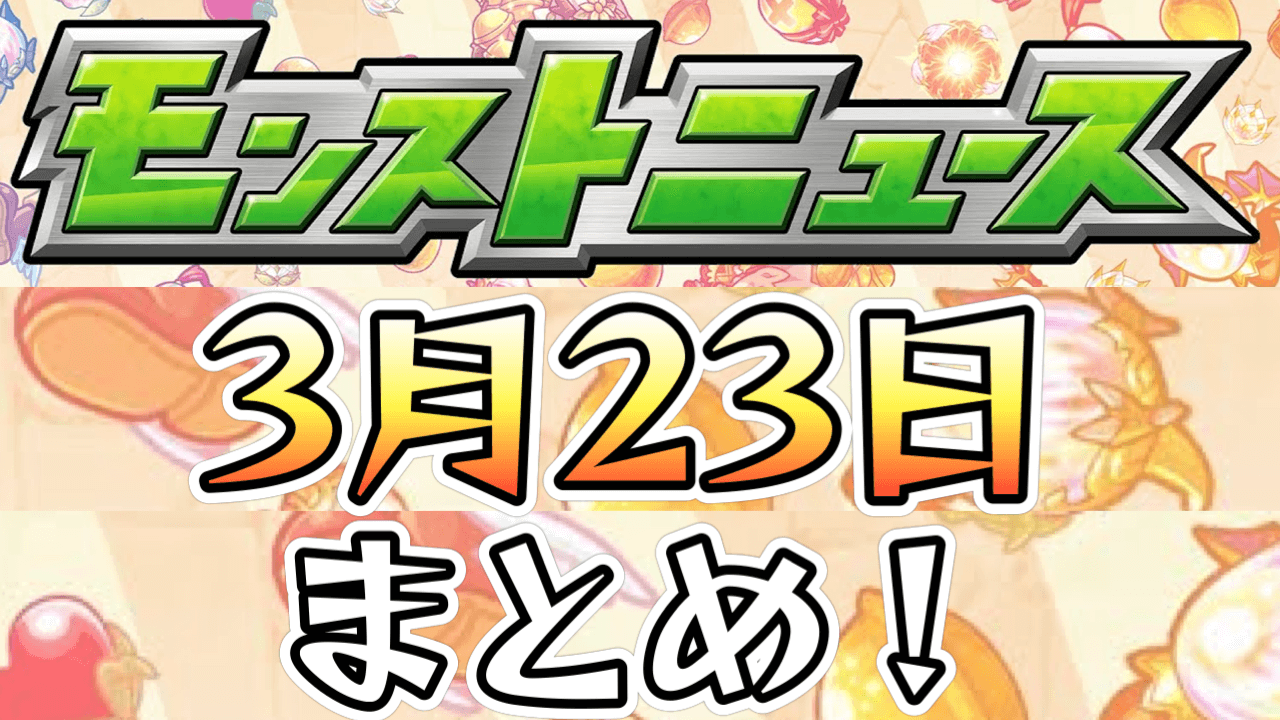 モンストニュース

3月23日

まとめ！